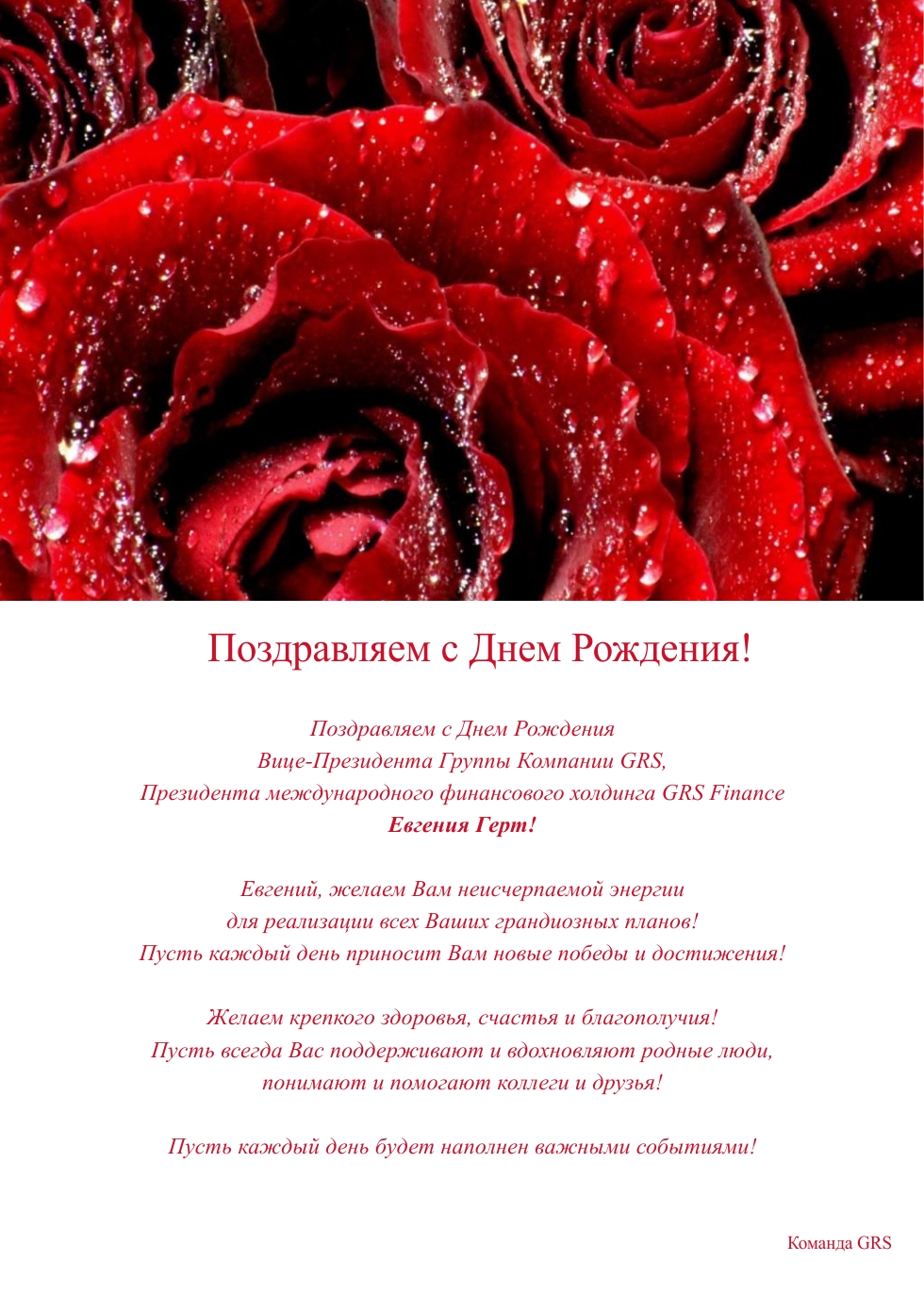 Поздравляем с Днем Рождения!

Поздравляем с Днем Рождения
Вице-Президента Группы Компании GRS,
Президента международного финансового холдинга GRS Finance
Евгения Герт!

Евгений, желаем Вам неисчерпаемой энергии
для реализации всех Ваших грандиозных планов!
Пусть каждый день приносит Вам новые победы и достижения!

Желаем крепкого здоровья, счастья и благополучия!
Пусть всегда Вас поддерживают и вдохновляют родные люди,
понимают и помогают коллеги и друзья!

Пусть каждый день будет наполнен важными событиями!

Команда GRS